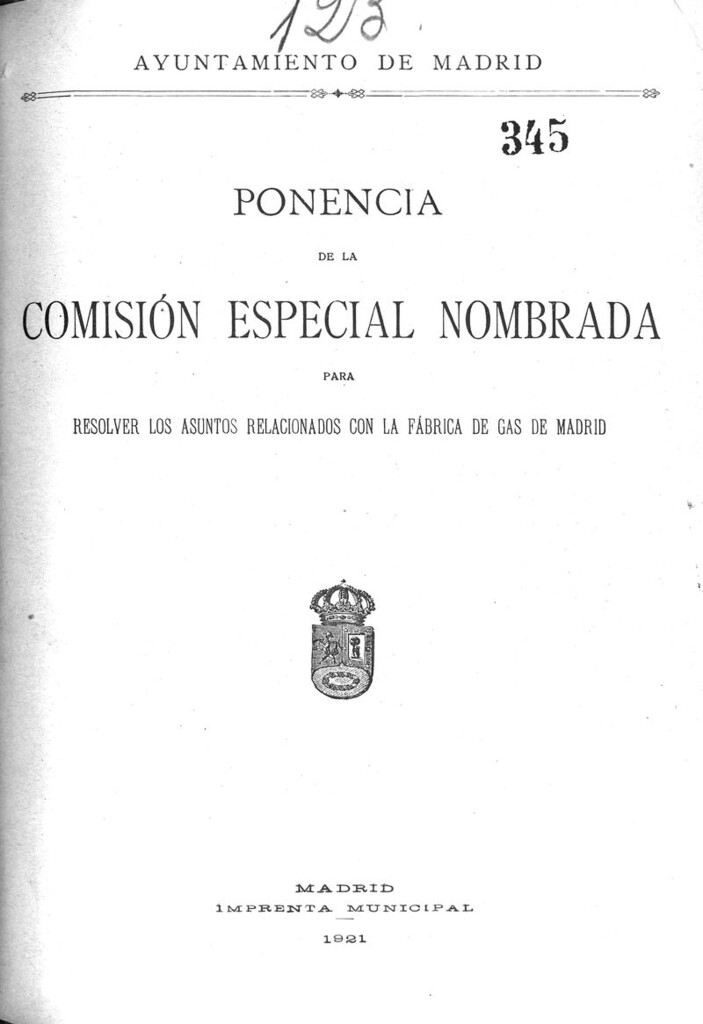 1293

AYUNTAMIENTO DE MADRID

345

PONENCIA

DE LA

COMISIÓN ESPECIAL NOMBRADA

PARA

RESOLVER LOS ASUNTOS RELACIONADOS CON LA FÁBRICA DE GAS DE MADRID

MADRID
IMPRENTA MUNICIPAL
1921